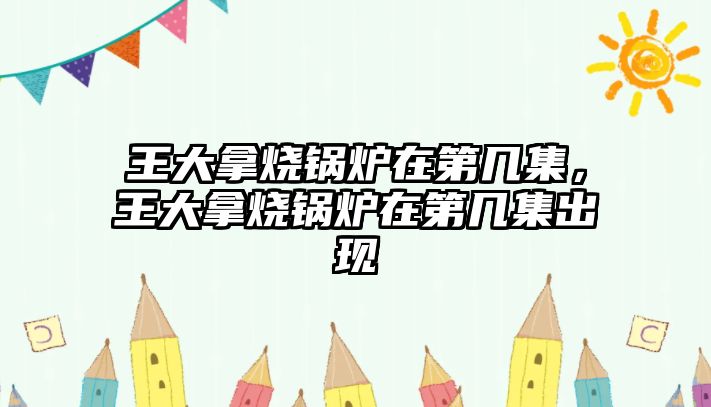 王大拿烧锅炉在第几集，王大拿烧锅炉在第几集出现